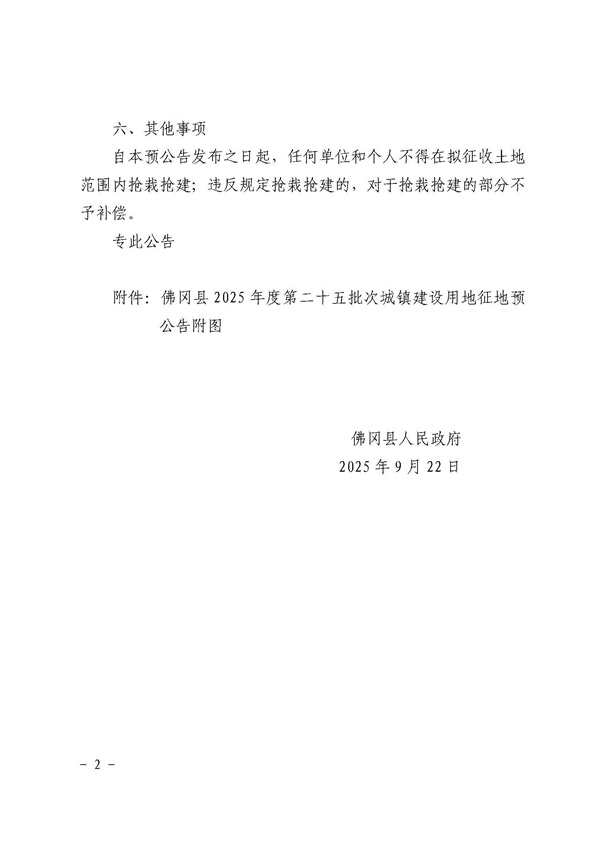 六、其他事项

自本预公告发布之日起，任何单位和个人不得在拟征收土地范围内抢栽抢建；违反规定抢栽抢建的，对于抢栽抢建的部分不予补偿。

专此公告

附件：佛冈县 2025 年度第二十五批次城镇建设用地征地预公告附图

佛冈县人民政府
2025 年 9 月 22 日

－ 2 －